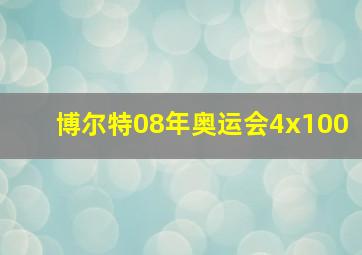 博尔特08年奥运会4x100